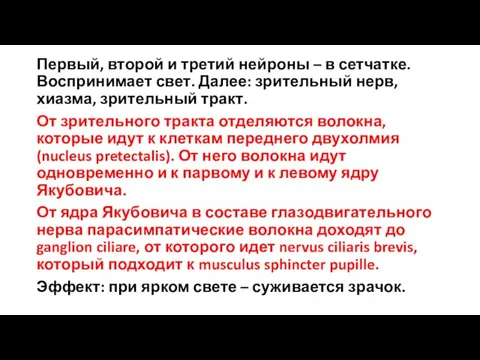 Первый, второй и третий нейроны – в сетчатке. Воспринимает свет. Далее: зрительный нерв, хиазма, зрительный тракт.

От зрительного тракта отделяются волокна, которые идут к клеткам переднего двухолмия (nucleus pretectalis). От него волокна идут одновременно и к парвому и к левому ядру Якубовича.

От ядра Якубовича в составе глазодвигательного нерва парасимпатические волокна доходят до ganglion ciliare, от которого идет nervus ciliaris brevis, который подходит к musculus sphincter pupille.

Эффект: при ярком свете – суживается зрачок.